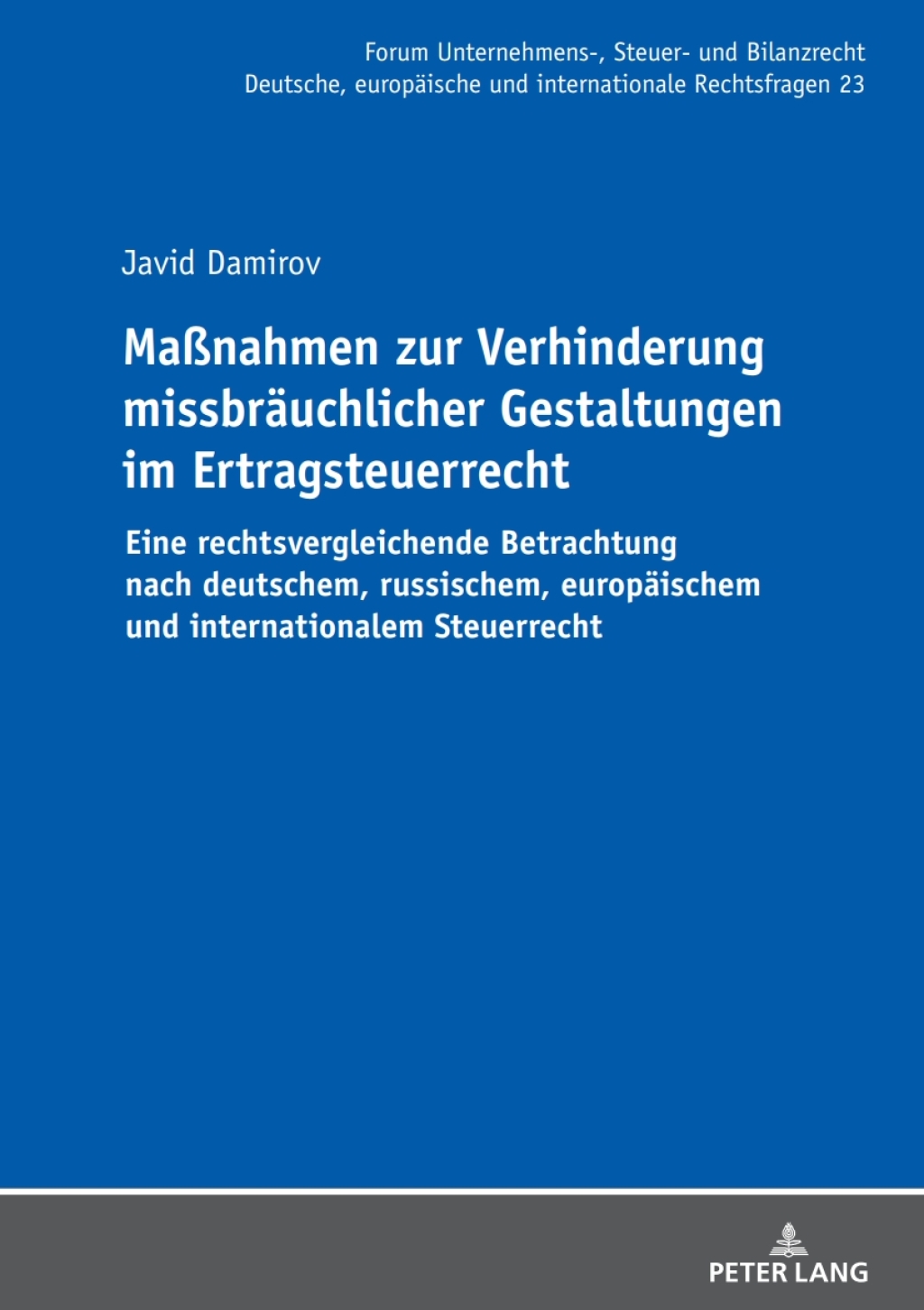 Forum Unternehmens-, Steuer- und Bilanzrecht
Deutsche, europäische und internationale Rechtsfragen 23

Javid Damirov

Maßnahmen zur Verhinderung missbräuchlicher Gestaltungen im Ertragsteuerrecht

Eine rechtsvergleichende Betrachtung nach deutschem, russischem, europäischem und internationalem Steuerrecht

PETER LANG